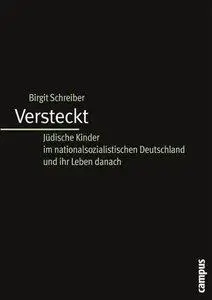 Birgit Schreiber

Versteckt

Jüdische Kinder im nationalsozialistischen Deutschland und ihr Leben danach

campus